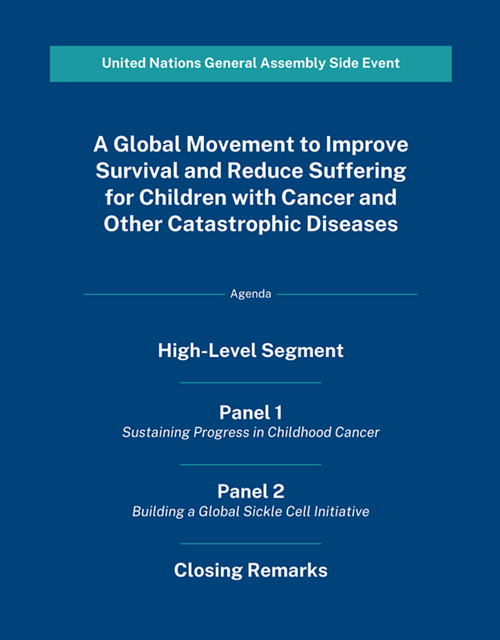 United Nations General Assembly Side Event

A Global Movement to Improve Survival and Reduce Suffering for Children with Cancer and Other Catastrophic Diseases

Agenda

High-Level Segment

Panel 1
Sustaining Progress in Childhood Cancer

Panel 2
Building a Global Sickle Cell Initiative

Closing Remarks